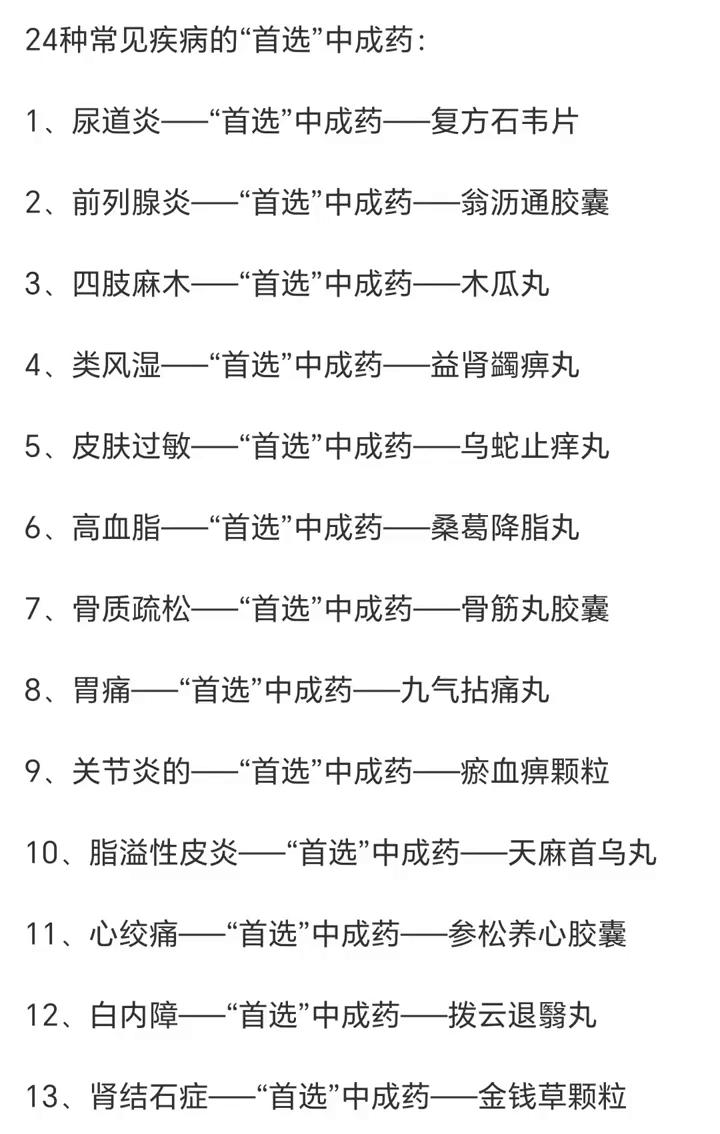 24种常见疾病的“首选”中成药：

1、尿道炎——“首选”中成药——复方石韦片

2、前列腺炎——“首选”中成药——翁沥通胶囊

3、四肢麻木——“首选”中成药——木瓜丸

4、类风湿——“首选”中成药——益肾蠲痹丸

5、皮肤过敏——“首选”中成药——乌蛇止痒丸

6、高血脂——“首选”中成药——桑葛降脂丸

7、骨质疏松——“首选”中成药——骨筋丸胶囊

8、胃痛——“首选”中成药——九气拈痛丸

9、关节炎的——“首选”中成药——瘀血痹颗粒

10、脂溢性皮炎——“首选”中成药——天麻首乌丸

11、心绞痛——“首选”中成药——参松养心胶囊

12、白内障——“首选”中成药——拨云退翳丸

13、肾结石症——“首选”中成药——金钱草颗粒